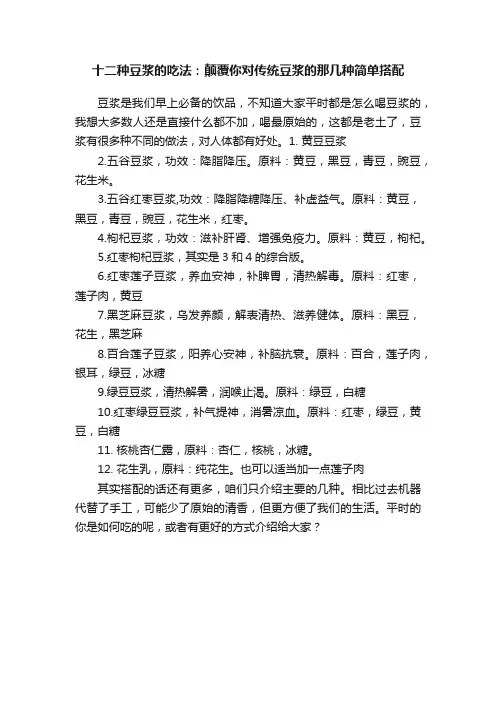 十二种豆浆的吃法：颠覆你对传统豆浆的那几种简单搭配

豆浆是我们早上必备的饮品，不知道大家平时都是怎么喝豆浆的，我想大多数人还是直接什么都不加，喝最原始的，这都是老土了，豆浆有很多种不同的做法，对人体都有好处。1. 黄豆豆浆

2.五谷豆浆，功效：降脂降压。原料：黄豆，黑豆，青豆，豌豆，花生米。

3.五谷红枣豆浆,功效：降脂降糖降压、补虚益气。原料：黄豆，黑豆，青豆，豌豆，花生米，红枣。

4.枸杞豆浆，功效：滋补肝肾、增强免疫力。原料：黄豆，枸杞。

5.红枣枸杞豆浆，其实是 3 和 4 的综合版。

6.红枣莲子豆浆，养血安神，补脾胃，清热解毒。原料：红枣，莲子肉，黄豆

7.黑芝麻豆浆，乌发养颜，解表清热、滋养健体。原料：黑豆，花生，黑芝麻

8.百合莲子豆浆，阳养心安神，补脑抗衰。原料：百合，莲子肉，银耳，绿豆，冰糖

9.绿豆豆浆，清热解暑，润喉止渴。原料：绿豆，白糖

10.红枣绿豆豆浆，补气提神，消暑凉血。原料：红枣，绿豆，黄豆，白糖

11. 核桃杏仁露，原料：杏仁，核桃，冰糖。

12. 花生乳，原料：纯花生。也可以适当加一点莲子肉

其实搭配的话还有更多，咱们只介绍主要的几种。相比过去机器代替了手工，可能少了原始的清香，但更方便了我们的生活。平时的你是如何吃的呢，或者有更好的方式介绍给大家？